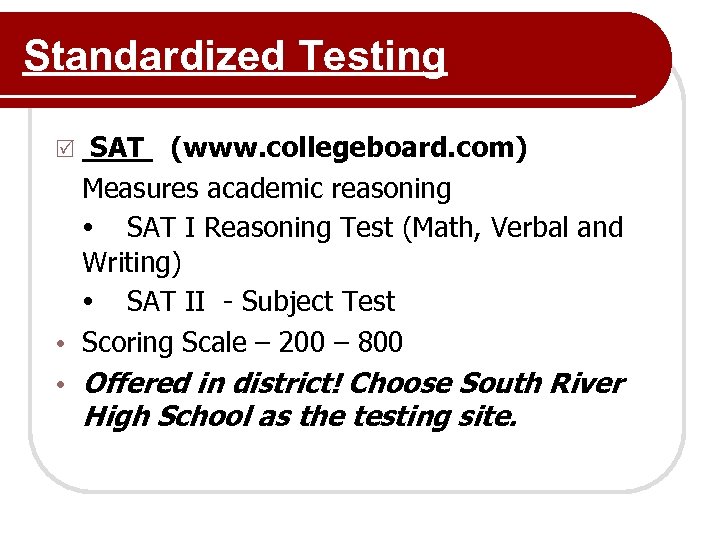 Standardized Testing

☑ SAT (www.collegeboard.com)

Measures academic reasoning

• SAT I Reasoning Test (Math, Verbal and Writing)

• SAT II - Subject Test

• Scoring Scale – 200 – 800

• Offered in district! Choose South River High School as the testing site.